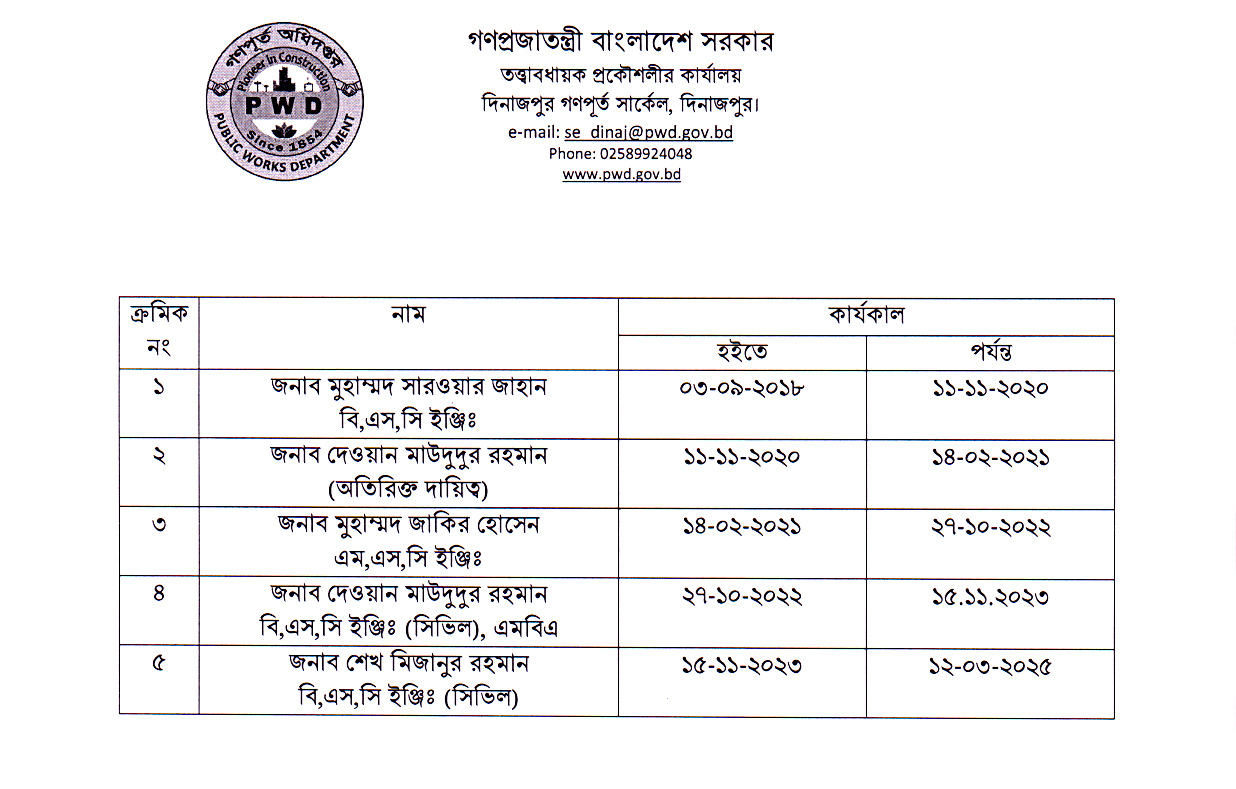 গণপূর্ত অধিদপ্তর
Pioneer in Construction
PWD
Since 1854
PUBLIC WORKS DEPARTMENT

গণপ্রজাতন্ত্রী বাংলাদেশ সরকার
তত্ত্বাবধায়ক প্রকৌশলীর কার্যালয়
দিনাজপুর গণপূর্ত সার্কেল, দিনাজপুর।
e-mail: se_dinaj@pwd.gov.bd
Phone: 02589924048
www.pwd.gov.bd

| ক্রমিক নং | নাম | কার্যকাল হইতে | কার্যকাল পর্যন্ত |
|---|---|---|---|
| ১ | জনাব মুহাম্মদ সারওয়ার জাহান বি,এস,সি ইঞ্জিঃ | ০৩-০৯-২০১৮ | ১১-১১-২০২০ |
| ২ | জনাব দেওয়ান মাউদুদুর রহমান (অতিরিক্ত দায়িত্ব) | ১১-১১-২০২০ | ১৪-০২-২০২১ |
| ৩ | জনাব মুহাম্মদ জাকির হোসেন এম,এস,সি ইঞ্জিঃ | ১৪-০২-২০২১ | ২৭-১০-২০২২ |
| ৪ | জনাব দেওয়ান মাউদুদুর রহমান বি,এস,সি ইঞ্জিঃ (সিভিল), এমবিএ | ২৭-১০-২০২২ | ১৫.১১.২০২৩ |
| ৫ | জনাব শেখ মিজানুর রহমান বি,এস,সি ইঞ্জিঃ (সিভিল) | ১৫-১১-২০২৩ | ১২-০৩-২০২৫ |